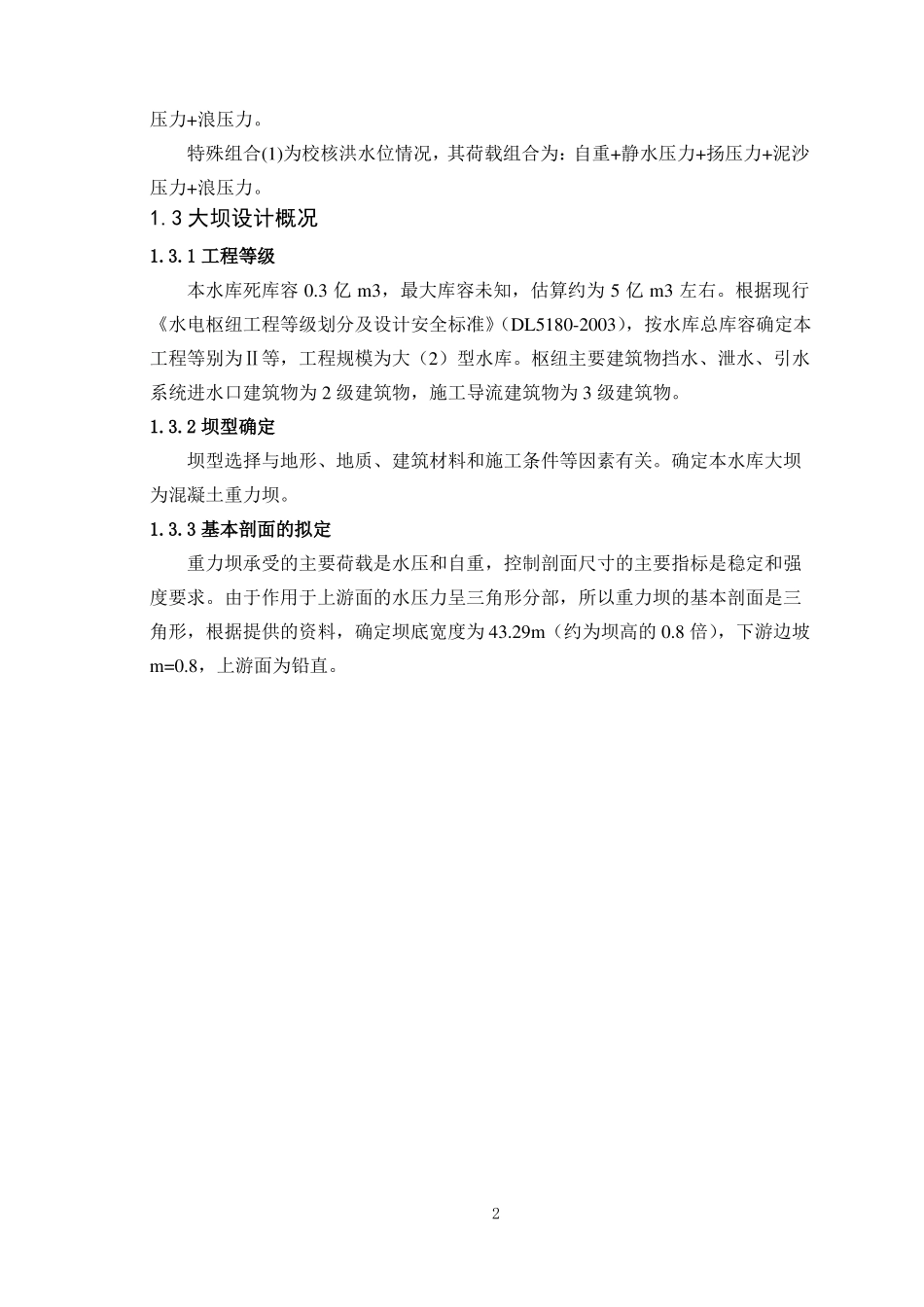 压力+浪压力。

特殊组合(1)为校核洪水位情况，其荷载组合为：自重+静水压力+扬压力+泥沙压力+浪压力。

1.3 大坝设计概况

1.3.1 工程等级

本水库死库容 0.3 亿 m3，最大库容未知，估算约为 5 亿 m3 左右。根据现行《水电枢纽工程等级划分及设计安全标准》（DL5180-2003），按水库总库容确定本工程等别为Ⅱ等，工程规模为大（2）型水库。枢纽主要建筑物挡水、泄水、引水系统进水口建筑物为 2 级建筑物，施工导流建筑物为 3 级建筑物。

1.3.2 坝型确定

坝型选择与地形、地质、建筑材料和施工条件等因素有关。确定本水库大坝为混凝土重力坝。

1.3.3 基本剖面的拟定

重力坝承受的主要荷载是水压和自重，控制剖面尺寸的主要指标是稳定和强度要求。由于作用于上游面的水压力呈三角形分部，所以重力坝的基本剖面是三角形，根据提供的资料，确定坝底宽度为 43.29m（约为坝高的 0.8 倍），下游边坡 m=0.8，上游面为铅直。

2